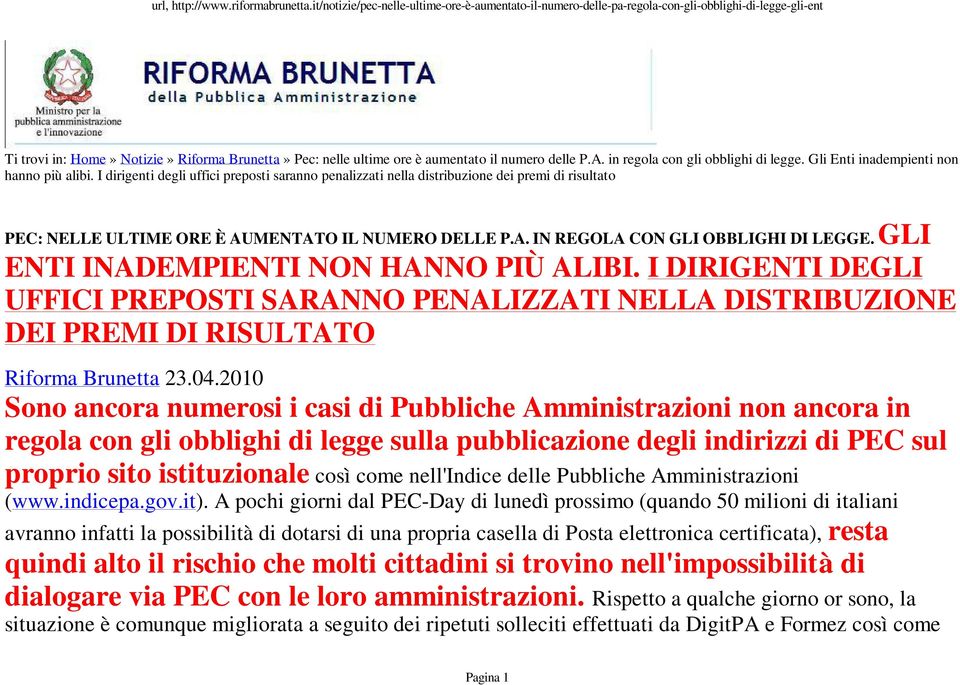 url, http://www.riformabrunetta.it/notizie/pec-nelle-ultime-ore-è-aumentato-il-numero-delle-pa-regola-con-gli-obblighi-di-legge-gli-ent

Ministro per la pubblica amministrazione e l'innovazione

RIFORMA BRUNETTA
della Pubblica Amministrazione

Ti trovi in: Home » Notizie » Riforma Brunetta » Pec: nelle ultime ore è aumentato il numero delle P.A. in regola con gli obblighi di legge. Gli Enti inadempienti non hanno più alibi. I dirigenti degli uffici preposti saranno penalizzati nella distribuzione dei premi di risultato

PEC: NELLE ULTIME ORE È AUMENTATO IL NUMERO DELLE P.A. IN REGOLA CON GLI OBBLIGHI DI LEGGE. GLI ENTI INADEMPIENTI NON HANNO PIÙ ALIBI. I DIRIGENTI DEGLI UFFICI PREPOSTI SARANNO PENALIZZATI NELLA DISTRIBUZIONE DEI PREMI DI RISULTATO

Riforma Brunetta 23.04.2010
Sono ancora numerosi i casi di Pubbliche Amministrazioni non ancora in regola con gli obblighi di legge sulla pubblicazione degli indirizzi di PEC sul proprio sito istituzionale così come nell'Indice delle Pubbliche Amministrazioni (www.indicepa.gov.it). A pochi giorni dal PEC-Day di lunedì prossimo (quando 50 milioni di italiani avranno infatti la possibilità di dotarsi di una propria casella di Posta elettronica certificata), resta quindi alto il rischio che molti cittadini si trovino nell'impossibilità di dialogare via PEC con le loro amministrazioni. Rispetto a qualche giorno or sono, la situazione è comunque migliorata a seguito dei ripetuti solleciti effettuati da DigitPA e Formez così come

Pagina 1